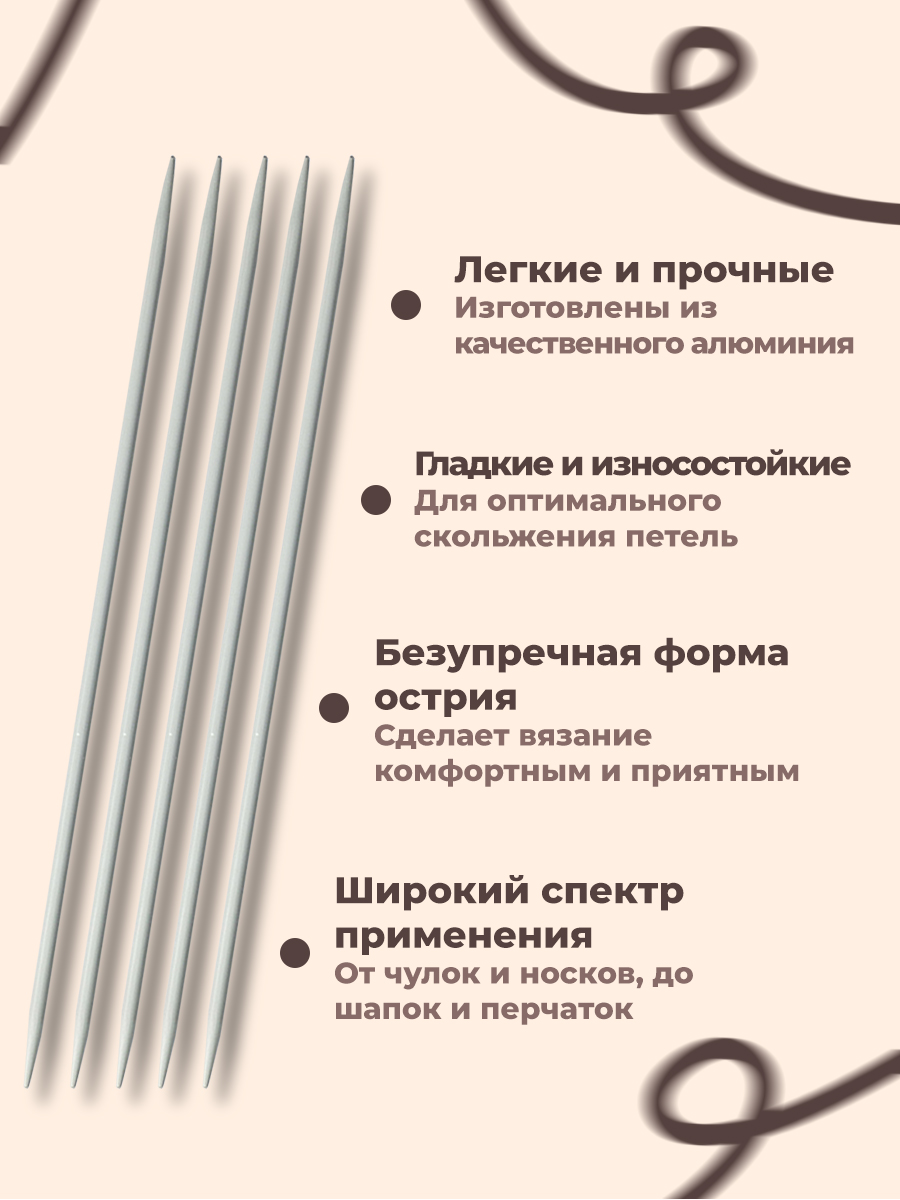 Легкие и прочные
Изготовлены из качественного алюминия

Гладкие и износостойкие
Для оптимального скольжения петель

Безупречная форма острия
Сделает вязание комфортным и приятным

Широкий спектр применения
От чулок и носков, до шапок и перчаток